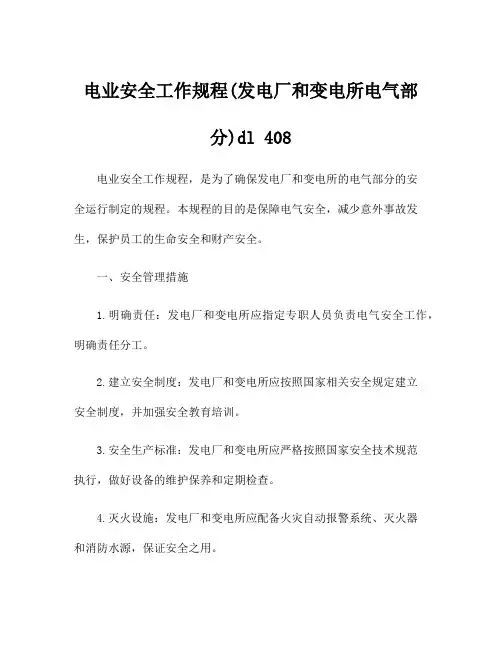 电业安全工作规程(发电厂和变电所电气部分)dl 408

电业安全工作规程，是为了确保发电厂和变电所的电气部分的安全运行制定的规程。本规程的目的是保障电气安全，减少意外事故发生，保护员工的生命安全和财产安全。

一、安全管理措施

1.明确责任：发电厂和变电所应指定专职人员负责电气安全工作，明确责任分工。

2.建立安全制度：发电厂和变电所应按照国家相关安全规定建立安全制度，并加强安全教育培训。

3.安全生产标准：发电厂和变电所应严格按照国家安全技术规范执行，做好设备的维护保养和定期检查。

4.灭火设施：发电厂和变电所应配备火灾自动报警系统、灭火器和消防水源，保证安全之用。